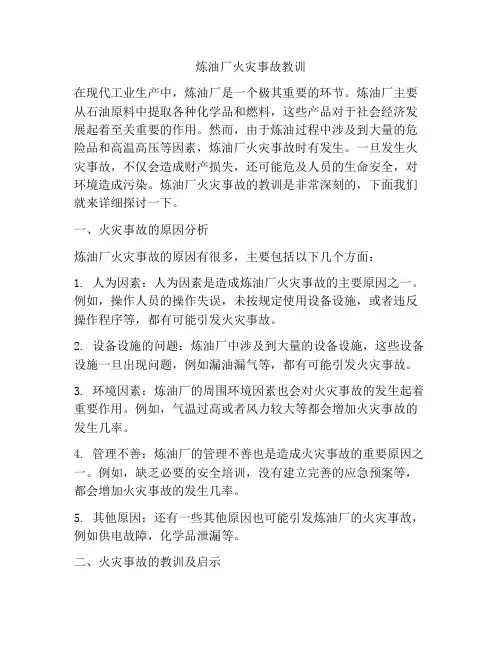 炼油厂火灾事故教训

在现代工业生产中，炼油厂是一个极其重要的环节。炼油厂主要从石油原料中提取各种化学品和燃料，这些产品对于社会经济发展起着至关重要的作用。然而，由于炼油过程中涉及到大量的危险品和高温高压等因素，炼油厂火灾事故时有发生。一旦发生火灾事故，不仅会造成财产损失，还可能危及人员的生命安全，对环境造成污染。炼油厂火灾事故的教训是非常深刻的，下面我们就来详细探讨一下。

一、火灾事故的原因分析

炼油厂火灾事故的原因有很多，主要包括以下几个方面：

1. 人为因素：人为因素是造成炼油厂火灾事故的主要原因之一。例如，操作人员的操作失误，未按规定使用设备设施，或者违反操作程序等，都有可能引发火灾事故。

2. 设备设施的问题：炼油厂中涉及到大量的设备设施，这些设备设施一旦出现问题，例如漏油漏气等，都有可能引发火灾事故。

3. 环境因素：炼油厂的周围环境因素也会对火灾事故的发生起着重要作用。例如，气温过高或者风力较大等都会增加火灾事故的发生几率。

4. 管理不善：炼油厂的管理不善也是造成火灾事故的重要原因之一。例如，缺乏必要的安全培训，没有建立完善的应急预案等，都会增加火灾事故的发生几率。

5. 其他原因：还有一些其他原因也可能引发炼油厂的火灾事故，例如供电故障，化学品泄漏等。

二、火灾事故的教训及启示